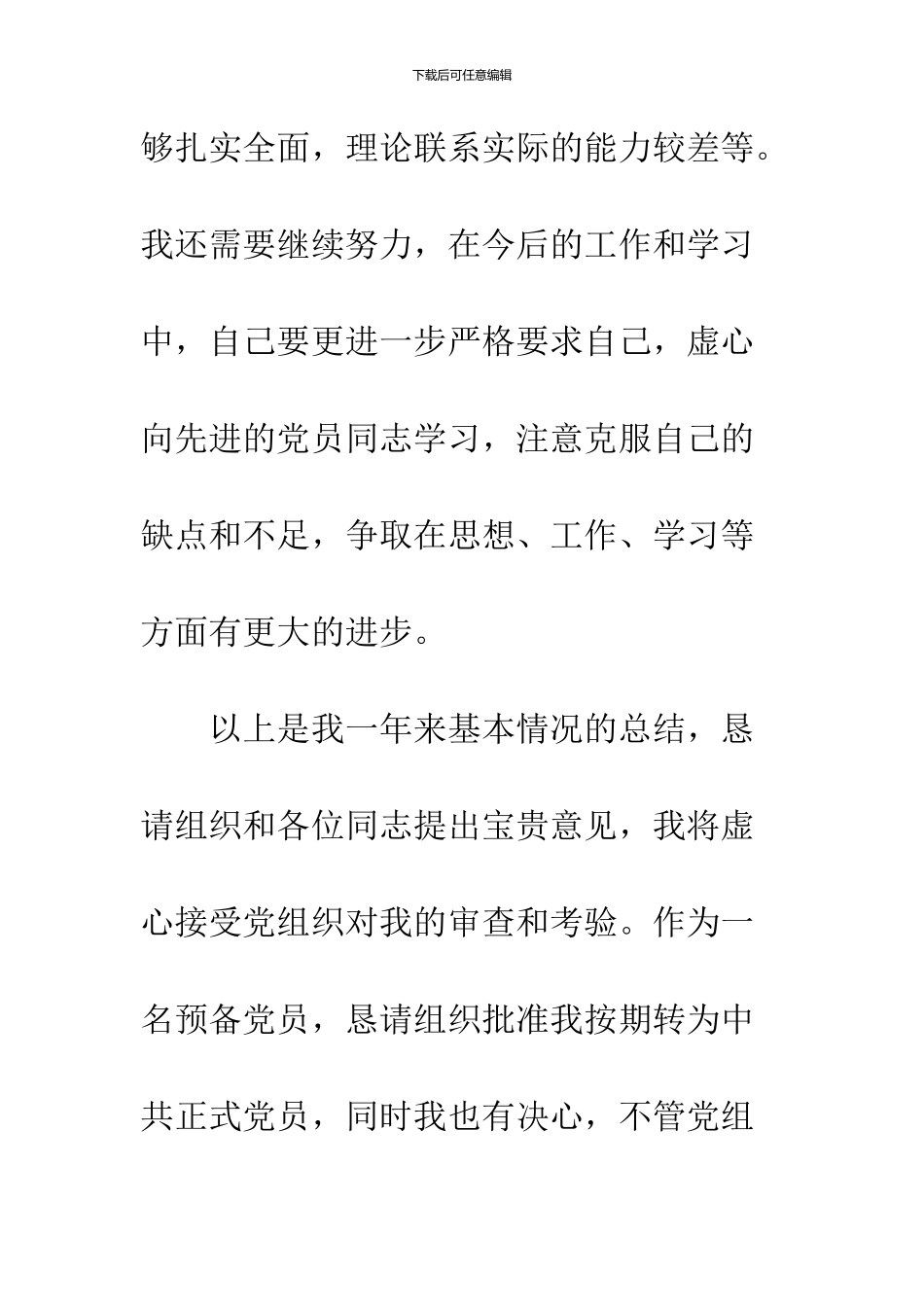 下载后可任意编辑

够扎实全面，理论联系实际的能力较差等。我还需要继续努力，在今后的工作和学习中，自己要更进一步严格要求自己，虚心向先进的党员同志学习，注意克服自己的缺点和不足，争取在思想、工作、学习等方面有更大的进步。

以上是我一年来基本情况的总结，恳请组织和各位同志提出宝贵意见，我将虚心接受党组织对我的审查和考验。作为一名预备党员，恳请组织批准我按期转为中共正式党员，同时我也有决心，不管党组